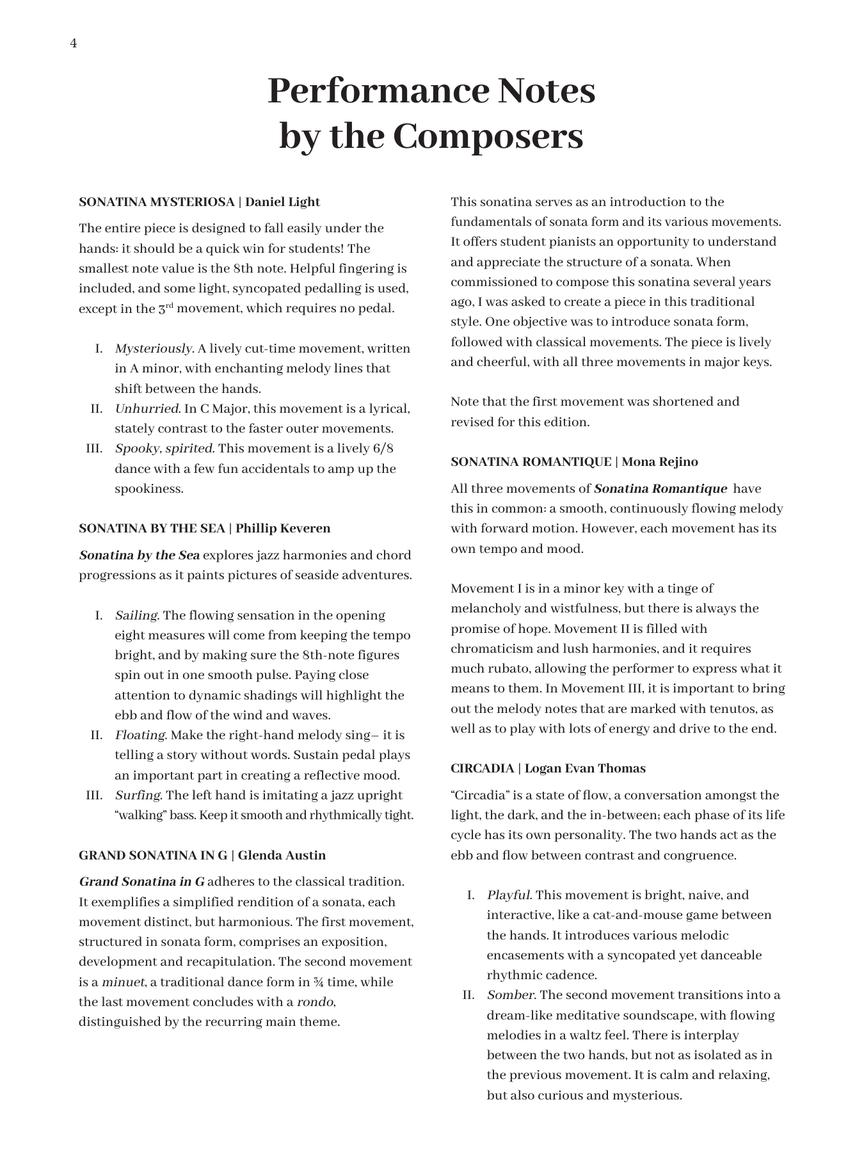 4

Performance Notes by the Composers

SONATINA MYSTERIOSA | Daniel Light

The entire piece is designed to fall easily under the hands: it should be a quick win for students! The smallest note value is the 8th note. Helpful fingering is included, and some light, syncopated pedalling is used, except in the 3rd movement, which requires no pedal.

I. Mysteriously. A lively cut-time movement, written in A minor, with enchanting melody lines that shift between the hands.
II. Unhurried. In C Major, this movement is a lyrical, stately contrast to the faster outer movements.
III. Spooky, spirited. This movement is a lively 6/8 dance with a few fun accidentals to amp up the spookiness.

SONATINA BY THE SEA | Phillip Keveren

Sonatina by the Sea explores jazz harmonies and chord progressions as it paints pictures of seaside adventures.

I. Sailing. The flowing sensation in the opening eight measures will come from keeping the tempo bright, and by making sure the 8th-note figures spin out in one smooth pulse. Paying close attention to dynamic shadings will highlight the ebb and flow of the wind and waves.
II. Floating. Make the right-hand melody sing– it is telling a story without words. Sustain pedal plays an important part in creating a reflective mood.
III. Surfing. The left hand is imitating a jazz upright "walking" bass. Keep it smooth and rhythmically tight.

GRAND SONATINA IN G | Glenda Austin

Grand Sonatina in G adheres to the classical tradition. It exemplifies a simplified rendition of a sonata, each movement distinct, but harmonious. The first movement, structured in sonata form, comprises an exposition, development and recapitulation. The second movement is a minuet, a traditional dance form in ¾ time, while the last movement concludes with a rondo, distinguished by the recurring main theme.

This sonatina serves as an introduction to the fundamentals of sonata form and its various movements. It offers student pianists an opportunity to understand and appreciate the structure of a sonata. When commissioned to compose this sonatina several years ago, I was asked to create a piece in this traditional style. One objective was to introduce sonata form, followed with classical movements. The piece is lively and cheerful, with all three movements in major keys.

Note that the first movement was shortened and revised for this edition.

SONATINA ROMANTIQUE | Mona Rejino

All three movements of Sonatina Romantique have this in common: a smooth, continuously flowing melody with forward motion. However, each movement has its own tempo and mood.

Movement I is in a minor key with a tinge of melancholy and wistfulness, but there is always the promise of hope. Movement II is filled with chromaticism and lush harmonies, and it requires much rubato, allowing the performer to express what it means to them. In Movement III, it is important to bring out the melody notes that are marked with tenutos, as well as to play with lots of energy and drive to the end.

CIRCADIA | Logan Evan Thomas

"Circadia" is a state of flow, a conversation amongst the light, the dark, and the in-between; each phase of its life cycle has its own personality. The two hands act as the ebb and flow between contrast and congruence.

I. Playful. This movement is bright, naive, and interactive, like a cat-and-mouse game between the hands. It introduces various melodic encasements with a syncopated yet danceable rhythmic cadence.
II. Somber. The second movement transitions into a dream-like meditative soundscape, with flowing melodies in a waltz feel. There is interplay between the two hands, but not as isolated as in the previous movement. It is calm and relaxing, but also curious and mysterious.